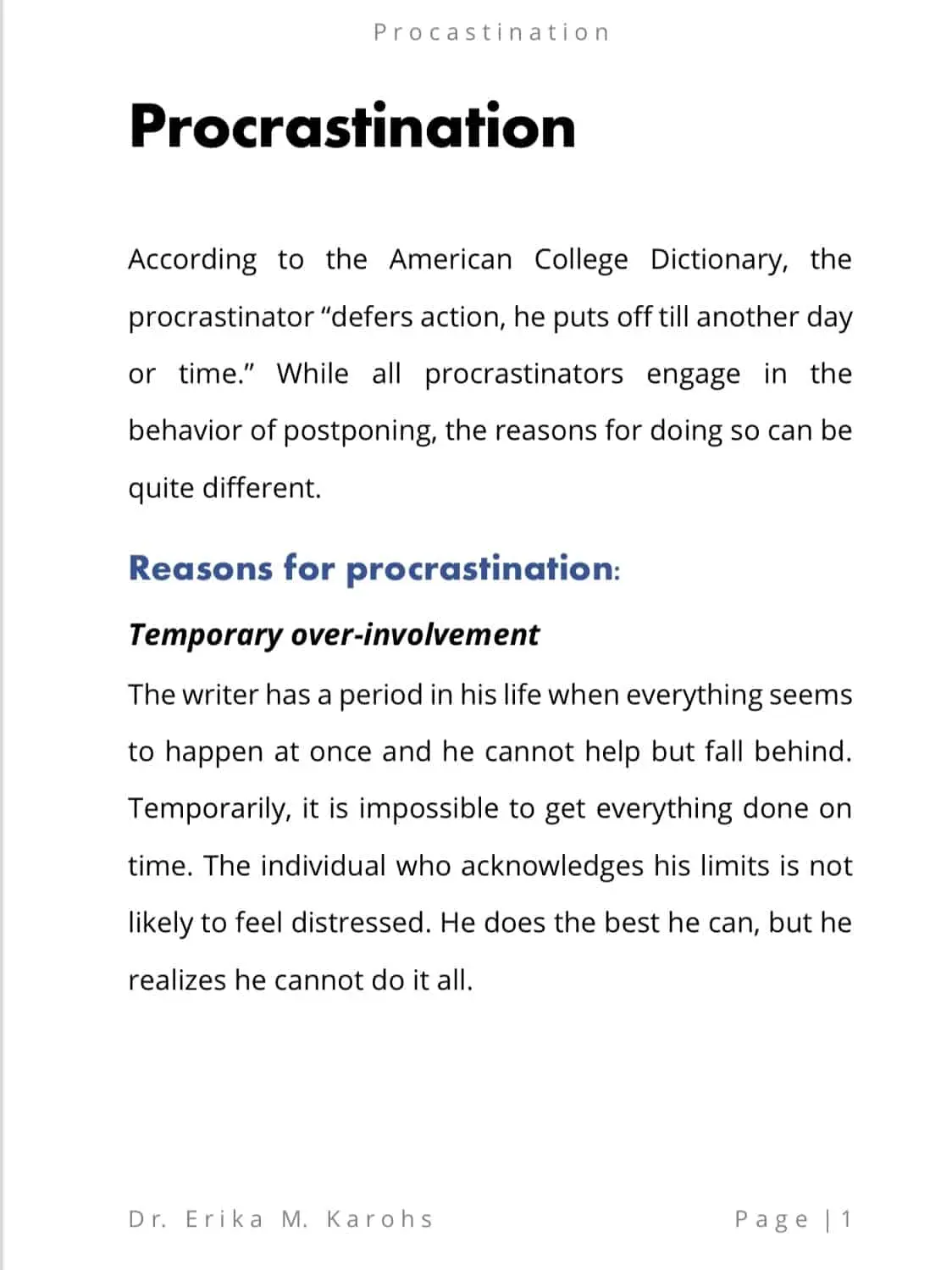 Procastination

Procrastination

According to the American College Dictionary, the procrastinator “defers action, he puts off till another day or time.” While all procrastinators engage in the behavior of postponing, the reasons for doing so can be quite different.

Reasons for procrastination:

Temporary over-involvement

The writer has a period in his life when everything seems to happen at once and he cannot help but fall behind. Temporarily, it is impossible to get everything done on time. The individual who acknowledges his limits is not likely to feel distressed. He does the best he can, but he realizes he cannot do it all.

Dr. Erika M. Karohs

Page | 1